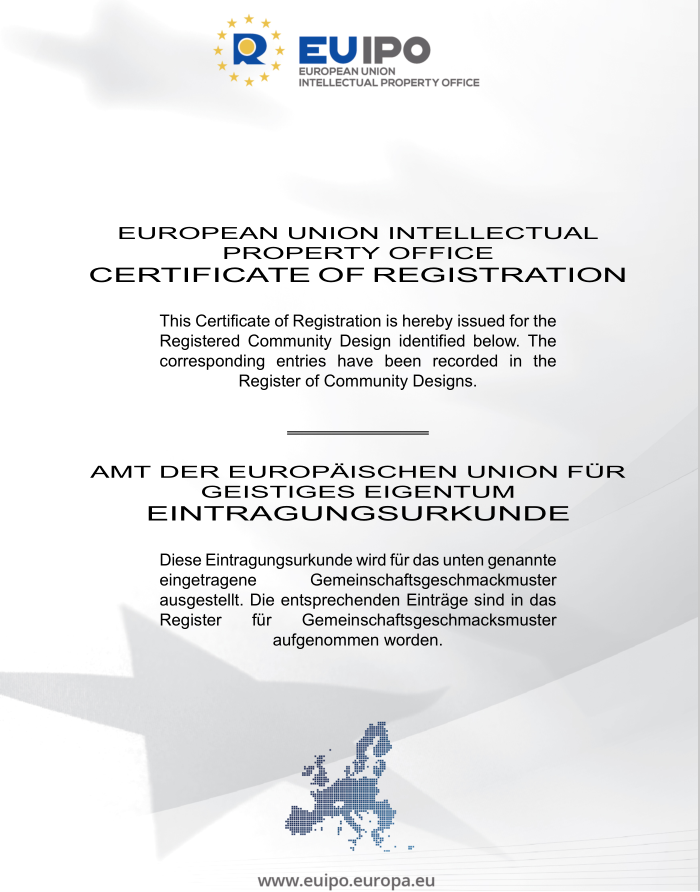 EUIPO
EUROPEAN UNION
INTELLECTUAL PROPERTY OFFICE

EUROPEAN UNION INTELLECTUAL PROPERTY OFFICE
CERTIFICATE OF REGISTRATION

This Certificate of Registration is hereby issued for the Registered Community Design identified below. The corresponding entries have been recorded in the Register of Community Designs.

AMT DER EUROPÄISCHEN UNION FÜR GEISTIGES EIGENTUM
EINTRAGUNGSURKUNDE

Diese Eintragungsurkunde wird für das unten genannte eingetragene Gemeinschaftsgeschmackmuster ausgestellt. Die entsprechenden Einträge sind in das Register für Gemeinschaftsgeschmacksmuster aufgenommen worden.

www.euipo.europa.eu